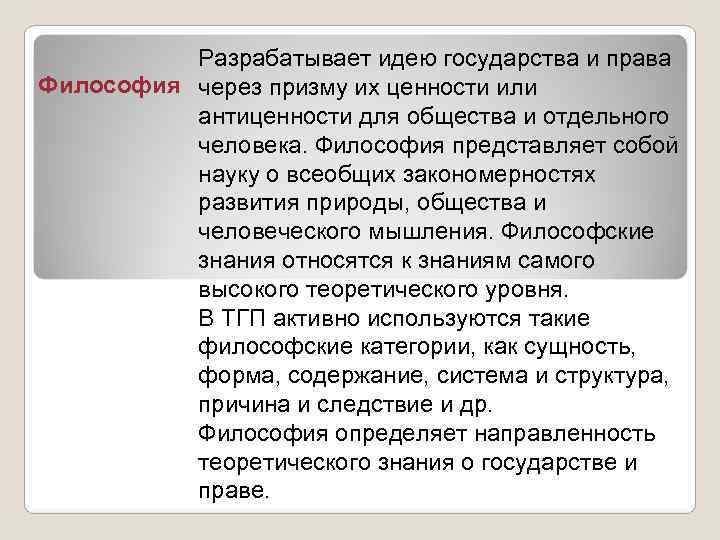 Философия

Разрабатывает идею государства и права через призму их ценности или антиценности для общества и отдельного человека. Философия представляет собой науку о всеобщих закономерностях развития природы, общества и человеческого мышления. Философские знания относятся к знаниям самого высокого теоретического уровня.
В ТГП активно используются такие философские категории, как сущность, форма, содержание, система и структура, причина и следствие и др.
Философия определяет направленность теоретического знания о государстве и праве.